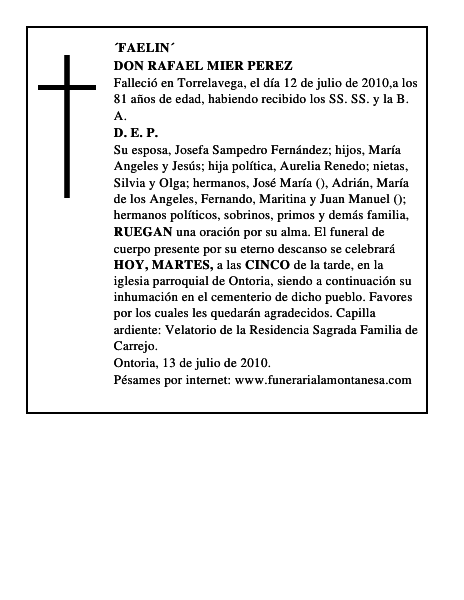 ´FAELIN´
DON RAFAEL MIER PEREZ
Falleció en Torrelavega, el día 12 de julio de 2010,a los 81 años de edad, habiendo recibido los SS. SS. y la B. A.
D. E. P.
Su esposa, Josefa Sampedro Fernández; hijos, María Angeles y Jesús; hija política, Aurelia Renedo; nietas, Silvia y Olga; hermanos, José María (), Adrián, María de los Angeles, Fernando, Maritina y Juan Manuel (); hermanos políticos, sobrinos, primos y demás familia, RUEGAN una oración por su alma. El funeral de cuerpo presente por su eterno descanso se celebrará HOY, MARTES, a las CINCO de la tarde, en la iglesia parroquial de Ontoria, siendo a continuación su inhumación en el cementerio de dicho pueblo. Favores por los cuales les quedarán agradecidos. Capilla ardiente: Velatorio de la Residencia Sagrada Familia de Carrejo.
Ontoria, 13 de julio de 2010.
Pésames por internet: www.funerarialamontanesa.com